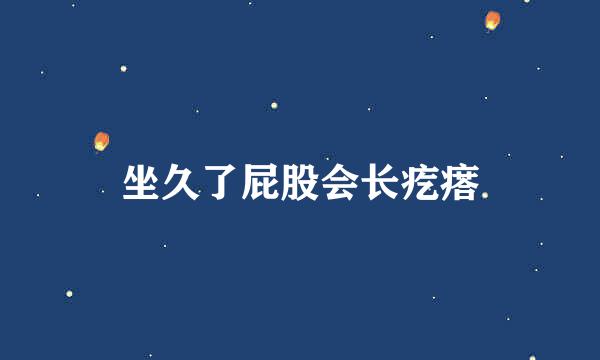 坐久了屁股会长疙瘩